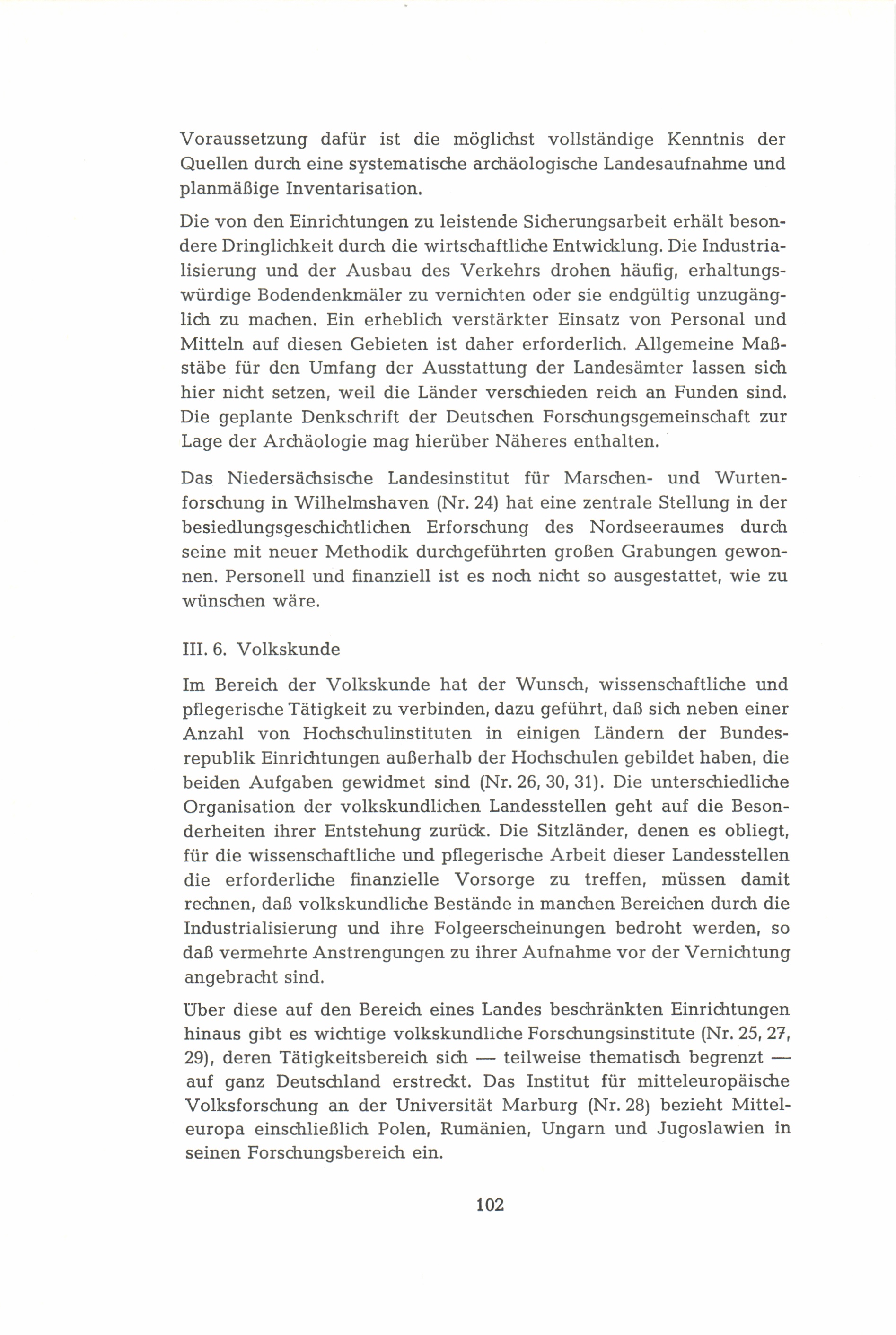 Voraussetzung dafür ist die möglichst vollständige Kenntnis der Quellen durch eine systematische archäologische Landesaufnahme und planmäßige Inventarisation.

Die von den Einrichtungen zu leistende Sicherungsarbeit erhält besondere Dringlichkeit durch die wirtschaftliche Entwicklung. Die Industrialisierung und der Ausbau des Verkehrs drohen häufig, erhaltungswürdige Bodendenkmäler zu vernichten oder sie endgültig unzugänglich zu machen. Ein erheblich verstärkter Einsatz von Personal und Mitteln auf diesen Gebieten ist daher erforderlich. Allgemeine Maßstäbe für den Umfang der Ausstattung der Landesämter lassen sich hier nicht setzen, weil die Länder verschieden reich an Funden sind. Die geplante Denkschrift der Deutschen Forschungsgemeinschaft zur Lage der Archäologie mag hierüber Näheres enthalten.

Das Niedersächsische Landesinstitut für Marschen- und Wurtenforschung in Wilhelmshaven (Nr. 24) hat eine zentrale Stellung in der besiedlungsgeschichtlichen Erforschung des Nordseeraumes durch seine mit neuer Methodik durchgeführten großen Grabungen gewonnen. Personell und finanziell ist es noch nicht so ausgestattet, wie zu wünschen wäre.

III. 6. Volkskunde

Im Bereich der Volkskunde hat der Wunsch, wissenschaftliche und pflegerische Tätigkeit zu verbinden, dazu geführt, daß sich neben einer Anzahl von Hochschulinstituten in einigen Ländern der Bundesrepublik Einrichtungen außerhalb der Hochschulen gebildet haben, die beiden Aufgaben gewidmet sind (Nr. 26, 30, 31). Die unterschiedliche Organisation der volkskundlichen Landesstellen geht auf die Besonderheiten ihrer Entstehung zurück. Die Sitzländer, denen es obliegt, für die wissenschaftliche und pflegerische Arbeit dieser Landesstellen die erforderliche finanzielle Vorsorge zu treffen, müssen damit rechnen, daß volkskundliche Bestände in manchen Bereichen durch die Industrialisierung und ihre Folgeerscheinungen bedroht werden, so daß vermehrte Anstrengungen zu ihrer Aufnahme vor der Vernichtung angebracht sind.

Über diese auf den Bereich eines Landes beschränkten Einrichtungen hinaus gibt es wichtige volkskundliche Forschungsinstitute (Nr. 25, 27, 29), deren Tätigkeitsbereich sich — teilweise thematisch begrenzt — auf ganz Deutschland erstreckt. Das Institut für mitteleuropäische Volksforschung an der Universität Marburg (Nr. 28) bezieht Mitteleuropa einschließlich Polen, Rumänien, Ungarn und Jugoslawien in seinen Forschungsbereich ein.

102